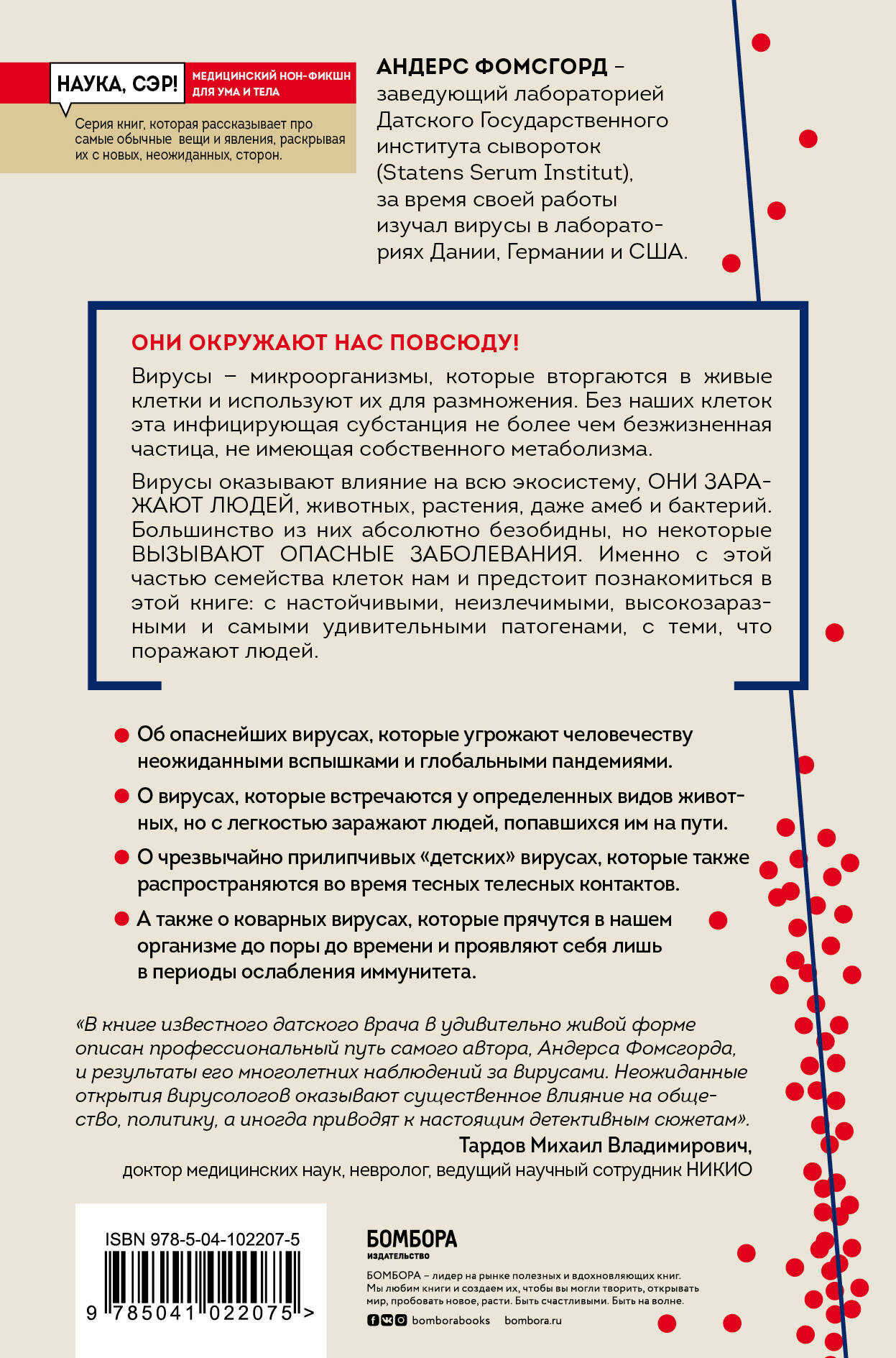 НАУКА, СЭР!

МЕДИЦИНСКИЙ НОН-ФИКШН ДЛЯ УМА И ТЕЛА

Серия книг, которая рассказывает про самые обычные вещи и явления, раскрывая их с новых, неожиданных, сторон.

АНДЕРС ФОМСГОРД – заведующий лабораторией Датского Государственного института сывороток (Statens Serum Institut), за время своей работы изучал вирусы в лабораториях Дании, Германии и США.

ОНИ ОКРУЖАЮТ НАС ПОВСЮДУ!

Вирусы – микроорганизмы, которые вторгаются в живые клетки и используют их для размножения. Без наших клеток эта инфицирующая субстанция не более чем безжизненная частица, не имеющая собственного метаболизма.

Вирусы оказывают влияние на всю экосистему, ОНИ ЗАРАЖАЮТ ЛЮДЕЙ, животных, растения, даже амеб и бактерий. Большинство из них абсолютно безобидны, но некоторые ВЫЗЫВАЮТ ОПАСНЫЕ ЗАБОЛЕВАНИЯ. Именно с этой частью семейства клеток нам и предстоит познакомиться в этой книге: с настойчивыми, неизлечимыми, высокозаразными и самыми удивительными патогенами, с теми, что поражают людей.

Об опаснейших вирусах, которые угрожают человечеству неожиданными вспышками и глобальными пандемиями.

О вирусах, которые встречаются у определенных видов животных, но с легкостью заражают людей, попавшихся им на пути.

О чрезвычайно прилипчивых «детских» вирусах, которые также распространяются во время тесных телесных контактов.

А также о коварных вирусах, которые прячутся в нашем организме до поры до времени и проявляют себя лишь в периоды ослабления иммунитета.

«В книге известного датского врача в удивительно живой форме описан профессиональный путь самого автора, Андерса Фомсгорда, и результаты его многолетних наблюдений за вирусами. Неожиданные открытия вирусологов оказывают существенное влияние на общество, политику, а иногда приводят к настоящим детективным сюжетам».

Тардов Михаил Владимирович,
доктор медицинских наук, невролог, ведущий научный сотрудник НИКИО

ISBN 978-5-04-102207-5

9 785041 022075 >

БОМБОРА
ИЗДАТЕЛЬСТВО

БОМБОРА – лидер на рынке полезных и вдохновляющих книг. Мы любим книги и создаем их, чтобы вы могли творить, открывать мир, пробовать новое, расти. Быть счастливыми. Быть на волне.

bomborabooks bombora.ru